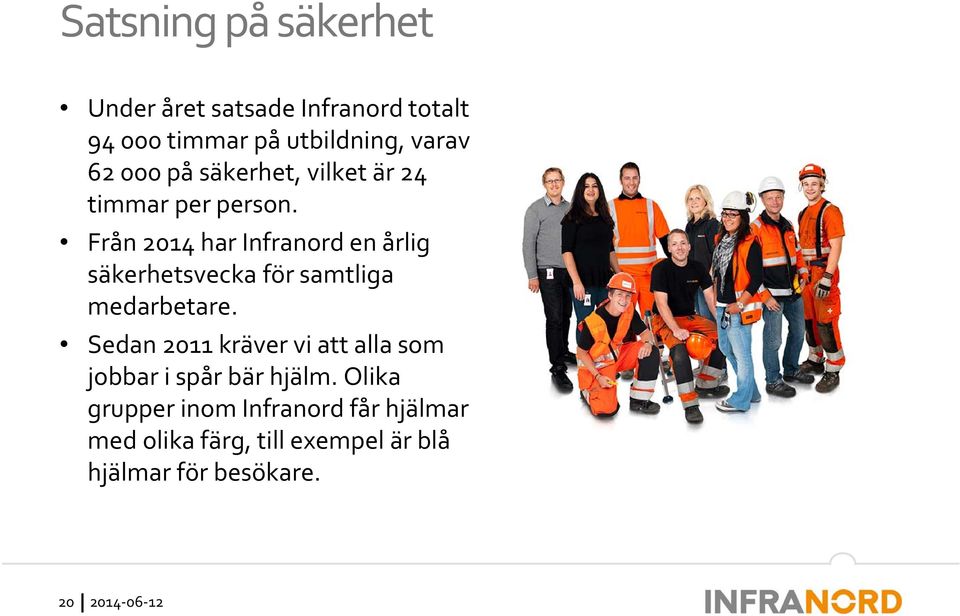 Satsning på säkerhet

• Under året satsade Infranord totalt 94 000 timmar på utbildning, varav 62 000 på säkerhet, vilket är 24 timmar per person.

• Från 2014 har Infranord en årlig säkerhetsvecka för samtliga medarbetare.

• Sedan 2011 kräver vi att alla som jobbar i spår bär hjälm. Olika grupper inom Infranord får hjälmar med olika färg, till exempel är blå hjälmar för besökare.

20 | 2014-06-12

INFRANORD